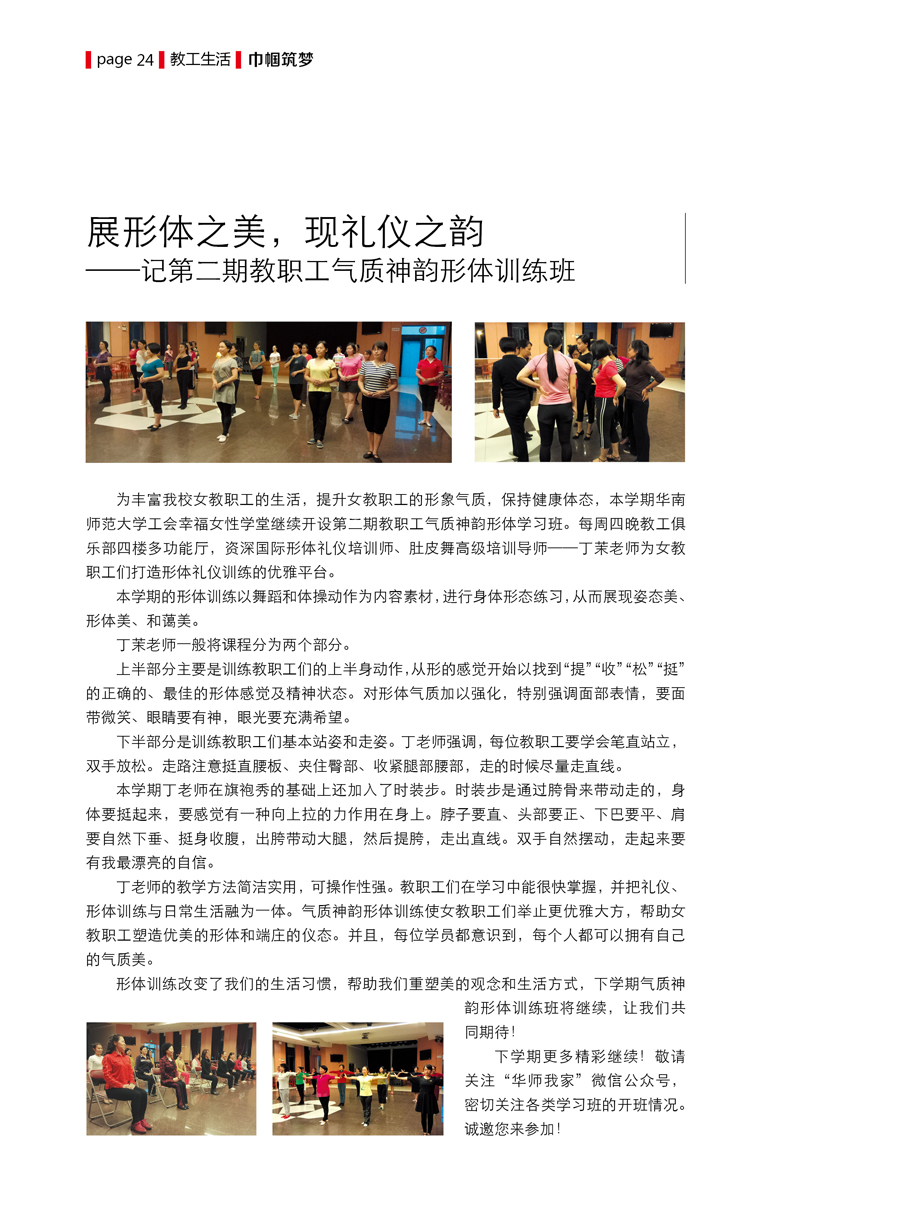 page 24 教工生活 巾帼筑梦

展形体之美，现礼仪之韵
——记第二期教职工气质神韵形体训练班

为丰富我校女教职工的生活，提升女教职工的形象气质，保持健康体态，本学期华南师范大学工会幸福女性学堂继续开设第二期教职工气质神韵形体学习班。每周四晚教工俱乐部四楼多功能厅，资深国际形体礼仪培训师、肚皮舞高级培训导师——丁茉老师为女教职工们打造形体礼仪训练的优雅平台。

本学期的形体训练以舞蹈和体操动作为内容素材，进行身体形态练习，从而展现姿态美、形体美、和蔼美。

丁茉老师一般将课程分为两个部分。

上半部分主要是训练教职工们的上半身动作，从形的感觉开始以找到“提”“收”“松”“挺”的正确的、最佳的形体感觉及精神状态。对形体气质加以强化，特别强调面部表情，要面带微笑、眼睛要有神，眼光要充满希望。

下半部分是训练教职工们基本站姿和走姿。丁老师强调，每位教职工要学会笔直站立，双手放松。走路注意挺直腰板、夹住臀部、收紧腿部腰部，走的时候尽量走直线。

本学期丁老师在旗袍秀的基础上还加入了时装步。时装步是通过胯骨来带动走的，身体要挺起来，要感觉有一种向上拉的力作用在身上。脖子要直、头部要正、下巴要平、肩要自然下垂、挺身收腹，出胯带动大腿，然后提胯，走出直线。双手自然摆动，走起来要有我最漂亮的自信。

丁老师的教学方法简洁实用，可操作性强。教职工们在学习中能很快掌握，并把礼仪、形体训练与日常生活融为一体。气质神韵形体训练使女教职工们举止更优雅大方，帮助女教职工塑造优美的形体和端庄的仪态。并且，每位学员都意识到，每个人都可以拥有自己的气质美。

形体训练改变了我们的生活习惯，帮助我们重塑美的观念和生活方式，下学期气质神韵形体训练班将继续，让我们共同期待！

下学期更多精彩继续！敬请关注“华师我家”微信公众号，密切关注各类学习班的开班情况。诚邀您来参加！